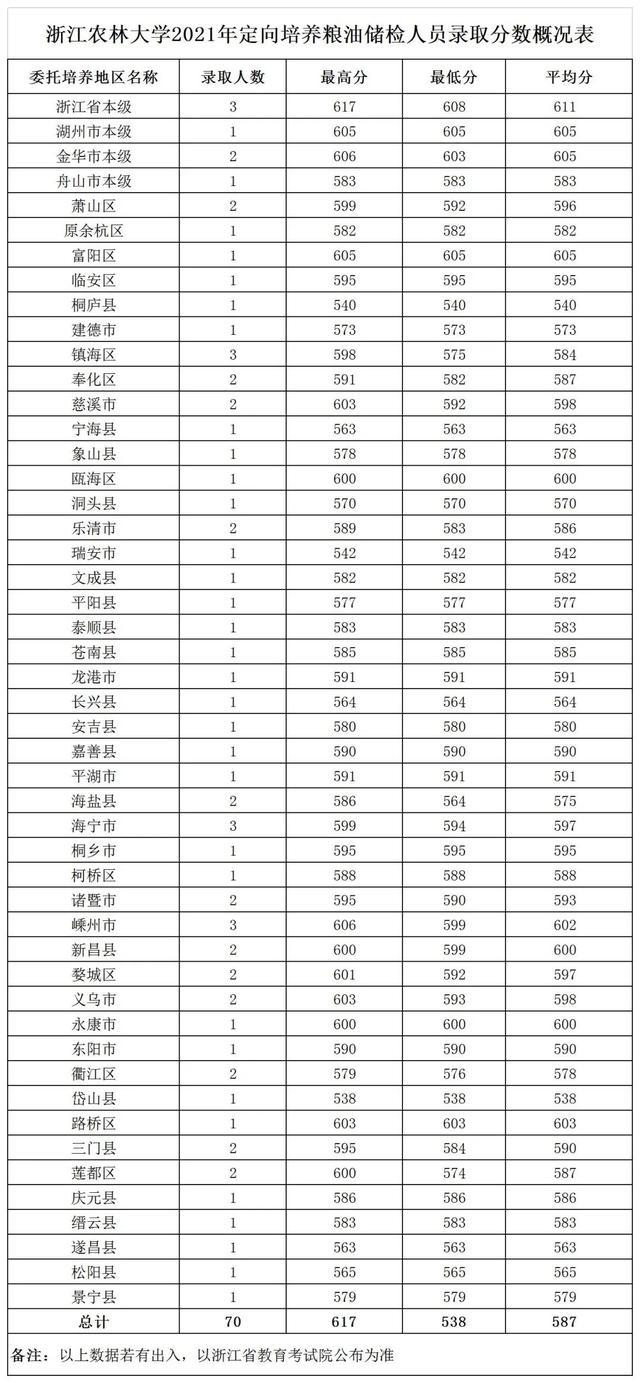 浙江农林大学2021年定向培养粮油储检人员录取分数概况表

| 委托培养地区名称 | 录取人数 | 最高分 | 最低分 | 平均分 |
|---|---|---|---|---|
| 浙江省本级 | 3 | 617 | 608 | 611 |
| 湖州市本级 | 1 | 605 | 605 | 605 |
| 金华市本级 | 2 | 606 | 603 | 605 |
| 舟山市本级 | 1 | 583 | 583 | 583 |
| 萧山区 | 2 | 599 | 592 | 596 |
| 原余杭区 | 1 | 582 | 582 | 582 |
| 富阳区 | 1 | 605 | 605 | 605 |
| 临安区 | 1 | 595 | 595 | 595 |
| 桐庐县 | 1 | 540 | 540 | 540 |
| 建德市 | 1 | 573 | 573 | 573 |
| 镇海区 | 3 | 598 | 575 | 584 |
| 奉化区 | 2 | 591 | 582 | 587 |
| 慈溪市 | 2 | 603 | 592 | 598 |
| 宁海县 | 1 | 563 | 563 | 563 |
| 象山县 | 1 | 578 | 578 | 578 |
| 瓯海区 | 1 | 600 | 600 | 600 |
| 洞头县 | 1 | 570 | 570 | 570 |
| 乐清市 | 2 | 589 | 583 | 586 |
| 瑞安市 | 1 | 542 | 542 | 542 |
| 文成县 | 1 | 582 | 582 | 582 |
| 平阳县 | 1 | 577 | 577 | 577 |
| 泰顺县 | 1 | 583 | 583 | 583 |
| 苍南县 | 1 | 585 | 585 | 585 |
| 龙港市 | 1 | 591 | 591 | 591 |
| 长兴县 | 1 | 564 | 564 | 564 |
| 安吉县 | 1 | 580 | 580 | 580 |
| 嘉善县 | 1 | 590 | 590 | 590 |
| 平湖市 | 1 | 591 | 591 | 591 |
| 海盐县 | 2 | 586 | 564 | 575 |
| 海宁市 | 3 | 599 | 594 | 597 |
| 桐乡市 | 1 | 595 | 595 | 595 |
| 柯桥区 | 1 | 588 | 588 | 588 |
| 诸暨市 | 2 | 595 | 590 | 593 |
| 嵊州市 | 3 | 606 | 599 | 602 |
| 新昌县 | 2 | 600 | 599 | 600 |
| 婺城区 | 2 | 601 | 592 | 597 |
| 义乌市 | 2 | 603 | 593 | 598 |
| 永康市 | 1 | 600 | 600 | 600 |
| 东阳市 | 1 | 590 | 590 | 590 |
| 衢江区 | 2 | 579 | 576 | 578 |
| 岱山县 | 1 | 538 | 538 | 538 |
| 路桥区 | 1 | 603 | 603 | 603 |
| 三门县 | 2 | 595 | 584 | 590 |
| 莲都区 | 2 | 600 | 574 | 587 |
| 庆元县 | 1 | 586 | 586 | 586 |
| 缙云县 | 1 | 583 | 583 | 583 |
| 遂昌县 | 1 | 563 | 563 | 563 |
| 松阳县 | 1 | 565 | 565 | 565 |
| 景宁县 | 1 | 579 | 579 | 579 |
| 总计 | 70 | 617 | 538 | 587 |

备注：以上数据若有出入，以浙江省教育考试院公布为准